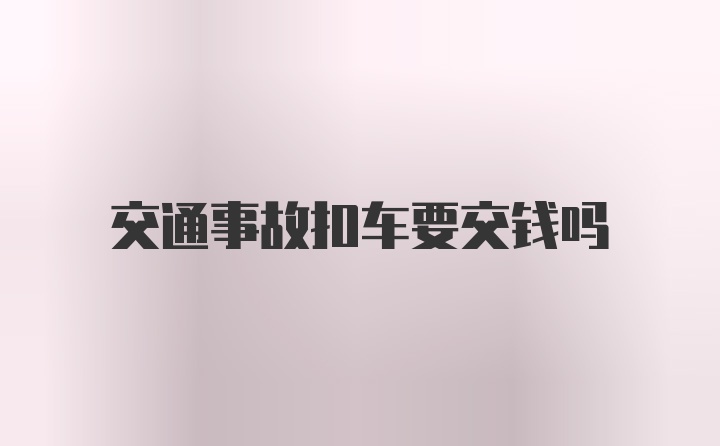 交通事故扣车要交钱吗